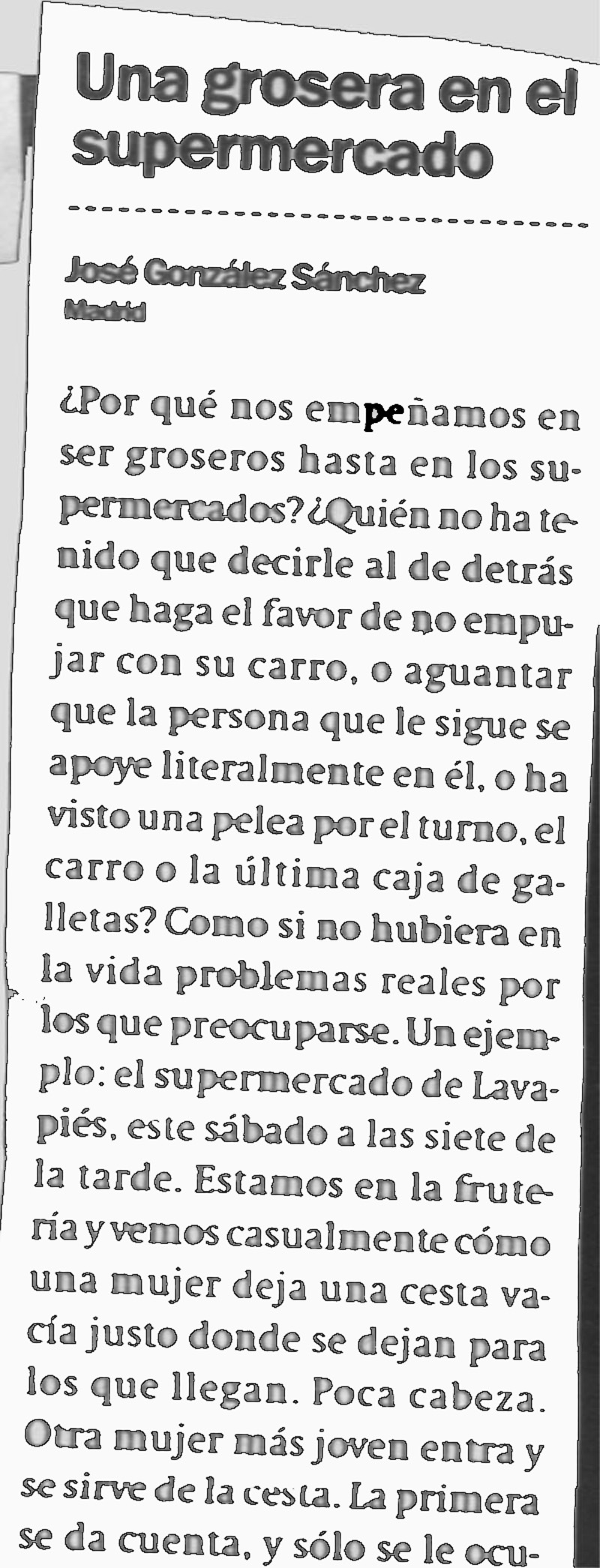 Una grosera en el supermercado

José González Sánchez
Madrid

¿Por qué nos empeñamos en ser groseros hasta en los supermercados? ¿Quién no ha tenido que decirle al de detrás que haga el favor de no empujar con su carro, o aguantar que la persona que le sigue se apoye literalmente en él, o ha visto una pelea por el turno, el carro o la última caja de galletas? Como si no hubiera en la vida problemas reales por los que preocuparse. Un ejemplo: el supermercado de Lavapiés, este sábado a las siete de la tarde. Estamos en la frutería y vemos casualmente cómo una mujer deja una cesta vacía justo donde se dejan para los que llegan. Poca cabeza. Otra mujer más joven entra y se sirve de la cesta. La primera se da cuenta, y sólo se le ocu-